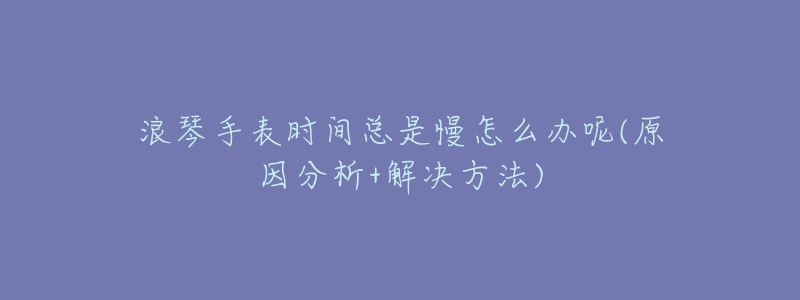 浪琴手表时间总是慢怎么办呢(原因分析+解决方法)